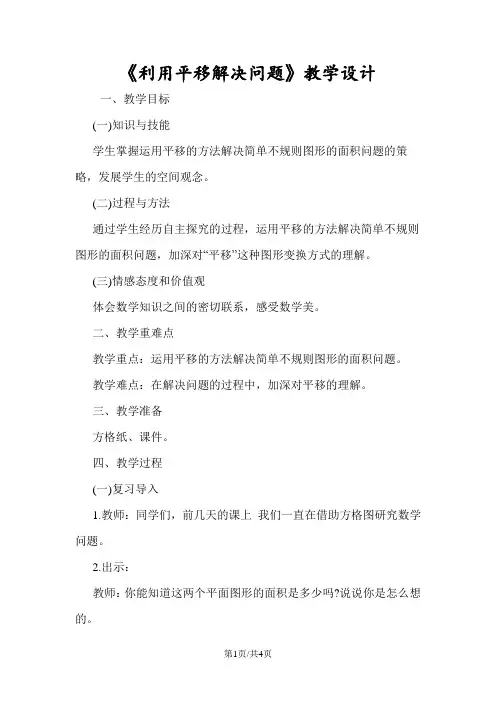 《利用平移解决问题》教学设计

一、教学目标

(一)知识与技能

学生掌握运用平移的方法解决简单不规则图形的面积问题的策略，发展学生的空间观念。

(二)过程与方法

通过学生经历自主探究的过程，运用平移的方法解决简单不规则图形的面积问题，加深对“平移”这种图形变换方式的理解。

(三)情感态度和价值观

体会数学知识之间的密切联系，感受数学美。

二、教学重难点

教学重点：运用平移的方法解决简单不规则图形的面积问题。

教学难点：在解决问题的过程中，加深对平移的理解。

三、教学准备

方格纸、课件。

四、教学过程

(一)复习导入

1.教师：同学们，前几天的课上 我们一直在借助方格图研究数学问题。

2.出示：

教师：你能知道这两个平面图形的面积是多少吗?说说你是怎么想的。

第1页/共4页